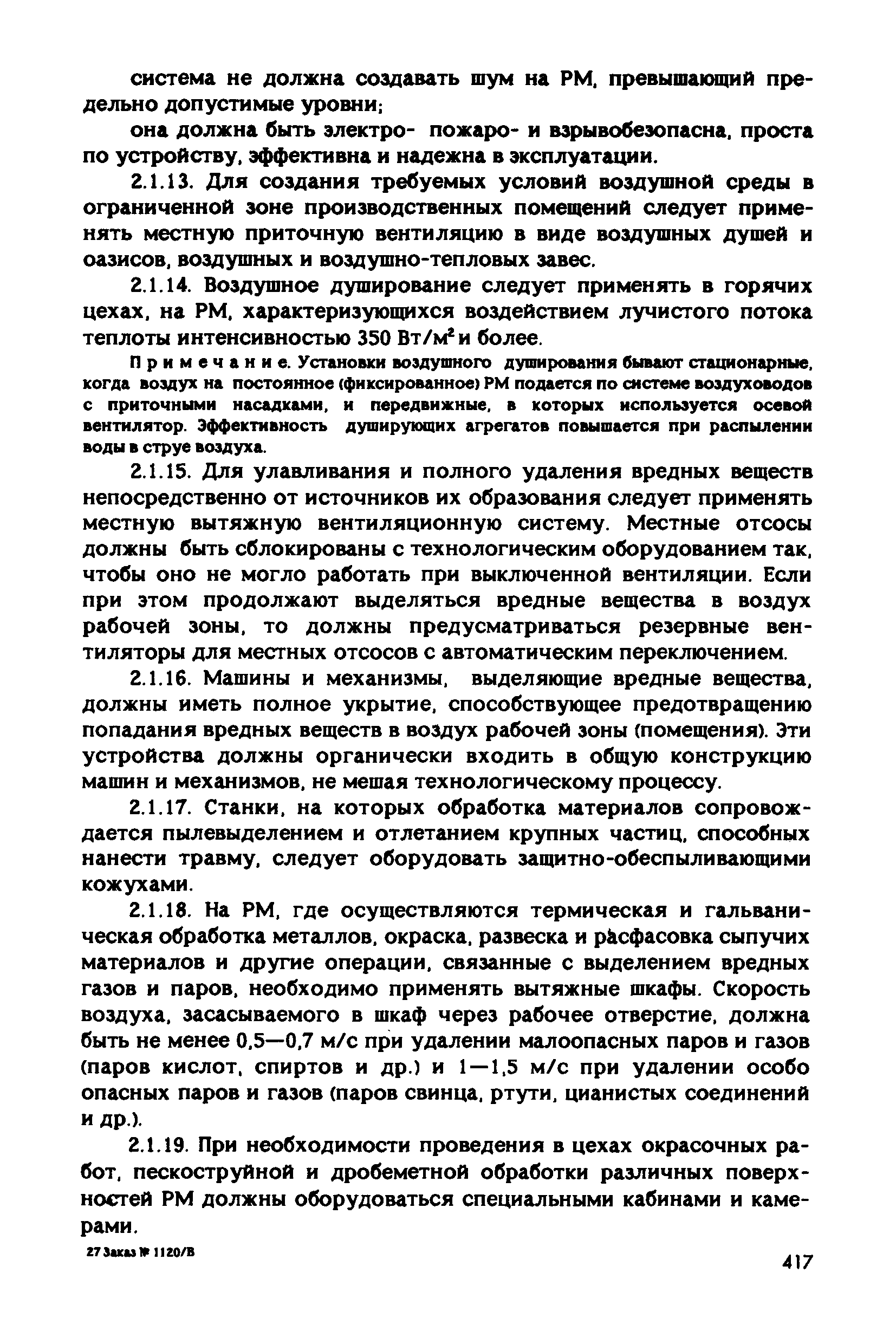 система не должна создавать шум на РМ, превышающий предельно допустимые уровни;

она должна быть электро- пожаро- и взрывобезопасна, проста по устройству, эффективна и надежна в эксплуатации.

2.1.13. Для создания требуемых условий воздушной среды в ограниченной зоне производственных помещений следует применять местную приточную вентиляцию в виде воздушных душей и оазисов, воздушных и воздушно-тепловых завес.

2.1.14. Воздушное душирование следует применять в горячих цехах, на РМ, характеризующихся воздействием лучистого потока теплоты интенсивностью 350 Вт/м$^2$ и более.

Примечание. Установки воздушного душирования бывают стационарные, когда воздух на постоянное (фиксированное) РМ подается по системе воздуховодов с приточными насадками, и передвижные, в которых используется осевой вентилятор. Эффективность душирующих агрегатов повышается при распылении воды в струе воздуха.

2.1.15. Для улавливания и полного удаления вредных веществ непосредственно от источников их образования следует применять местную вытяжную вентиляционную систему. Местные отсосы должны быть сблокированы с технологическим оборудованием так, чтобы оно не могло работать при выключенной вентиляции. Если при этом продолжают выделяться вредные вещества в воздух рабочей зоны, то должны предусматриваться резервные вентиляторы для местных отсосов с автоматическим переключением.

2.1.16. Машины и механизмы, выделяющие вредные вещества, должны иметь полное укрытие, способствующее предотвращению попадания вредных веществ в воздух рабочей зоны (помещения). Эти устройства должны органически входить в общую конструкцию машин и механизмов, не мешая технологическому процессу.

2.1.17. Станки, на которых обработка материалов сопровождается пылевыделением и отлетанием крупных частиц, способных нанести травму, следует оборудовать защитно-обеспыливающими кожухами.

2.1.18. На РМ, где осуществляются термическая и гальваническая обработка металлов, окраска, развеска и расфасовка сыпучих материалов и другие операции, связанные с выделением вредных газов и паров, необходимо применять вытяжные шкафы. Скорость воздуха, засасываемого в шкаф через рабочее отверстие, должна быть не менее 0,5—0,7 м/с при удалении малоопасных паров и газов (паров кислот, спиртов и др.) и 1—1,5 м/с при удалении особо опасных паров и газов (паров свинца, ртути, цианистых соединений и др.).

2.1.19. При необходимости проведения в цехах окрасочных работ, пескоструйной и дробеметной обработки различных поверхностей РМ должны оборудоваться специальными кабинами и камерами.

27 Заказ № 1120/В

417